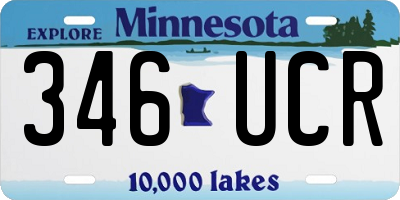 EXPLORE Minnesota

346 UCR

10,000 lakes